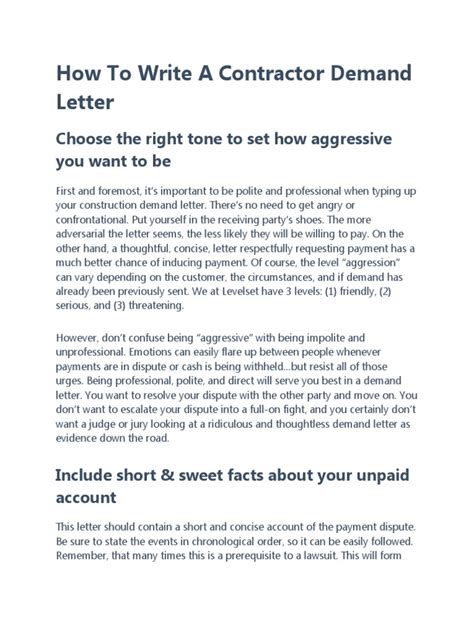 How To Write A Contractor Demand Letter

Choose the right tone to set how aggressive you want to be

First and foremost, it's important to be polite and professional when typing up your construction demand letter. There's no need to get angry or confrontational. Put yourself in the receiving party's shoes. The more adversarial the letter seems, the less likely they will be willing to pay. On the other hand, a thoughtful, concise, letter respectfully requesting payment has a much better chance of inducing payment. Of course, the level "aggression" can vary depending on the customer, the circumstances, and if demand has already been previously sent. We at Levelset have 3 levels: (1) friendly, (2) serious, and (3) threatening.

However, don't confuse being "aggressive" with being impolite and unprofessional. Emotions can easily flare up between people whenever payments are in dispute or cash is being withheld...but resist all of those urges. Being professional, polite, and direct will serve you best in a demand letter. You want to resolve your dispute with the other party and move on. You don't want to escalate your dispute into a full-on fight, and you certainly don't want a judge or jury looking at a ridiculous and thoughtless demand letter as evidence down the road.

Include short & sweet facts about your unpaid account

This letter should contain a short and concise account of the payment dispute. Be sure to state the events in chronological order, so it can be easily followed. Remember, that many times this is a prerequisite to a lawsuit. This will form